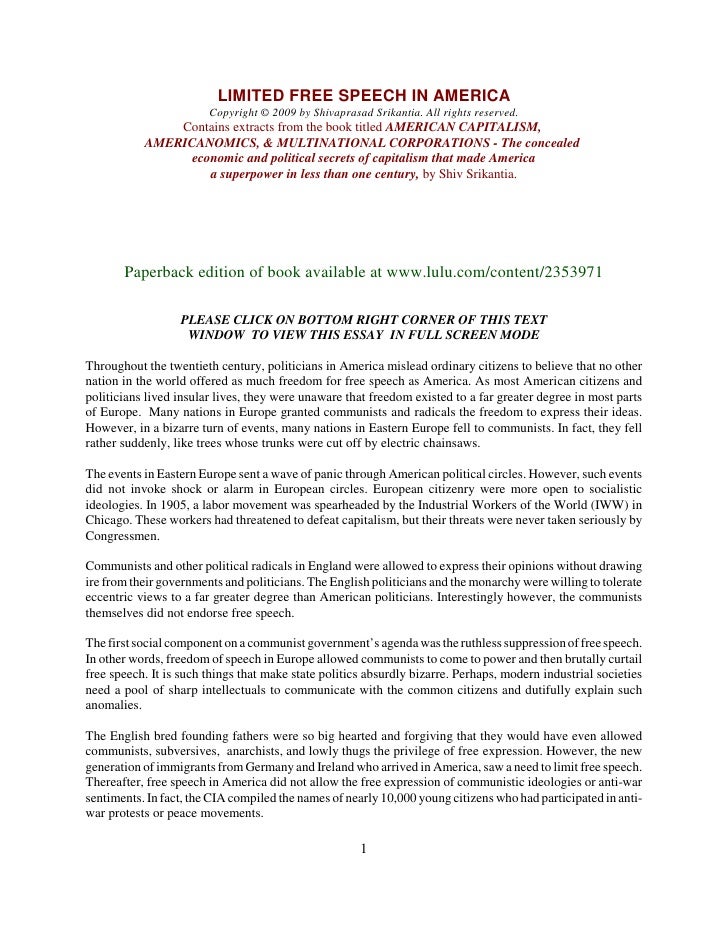 LIMITED FREE SPEECH IN AMERICA
Copyright © 2009 by Shivaprasad Srikantia. All rights reserved.
Contains extracts from the book titled AMERICAN CAPITALISM, AMERICANOMICS, & MULTINATIONAL CORPORATIONS - The concealed economic and political secrets of capitalism that made America a superpower in less than one century, by Shiv Srikantia.

Paperback edition of book available at www.lulu.com/content/2353971

PLEASE CLICK ON BOTTOM RIGHT CORNER OF THIS TEXT WINDOW TO VIEW THIS ESSAY IN FULL SCREEN MODE

Throughout the twentieth century, politicians in America mislead ordinary citizens to believe that no other nation in the world offered as much freedom for free speech as America. As most American citizens and politicians lived insular lives, they were unaware that freedom existed to a far greater degree in most parts of Europe. Many nations in Europe granted communists and radicals the freedom to express their ideas. However, in a bizarre turn of events, many nations in Eastern Europe fell to communists. In fact, they fell rather suddenly, like trees whose trunks were cut off by electric chainsaws.

The events in Eastern Europe sent a wave of panic through American political circles. However, such events did not invoke shock or alarm in European circles. European citizenry were more open to socialistic ideologies. In 1905, a labor movement was spearheaded by the Industrial Workers of the World (IWW) in Chicago. These workers had threatened to defeat capitalism, but their threats were never taken seriously by Congressmen.

Communists and other political radicals in England were allowed to express their opinions without drawing ire from their governments and politicians. The English politicians and the monarchy were willing to tolerate eccentric views to a far greater degree than American politicians. Interestingly however, the communists themselves did not endorse free speech.

The first social component on a communist government's agenda was the ruthless suppression of free speech. In other words, freedom of speech in Europe allowed communists to come to power and then brutally curtail free speech. It is such things that make state politics absurdly bizarre. Perhaps, modern industrial societies need a pool of sharp intellectuals to communicate with the common citizens and dutifully explain such anomalies.

The English bred founding fathers were so big hearted and forgiving that they would have even allowed communists, subversives, anarchists, and lowly thugs the privilege of free expression. However, the new generation of immigrants from Germany and Ireland who arrived in America, saw a need to limit free speech. Thereafter, free speech in America did not allow the free expression of communistic ideologies or anti-war sentiments. In fact, the CIA compiled the names of nearly 10,000 young citizens who had participated in anti-war protests or peace movements.

1